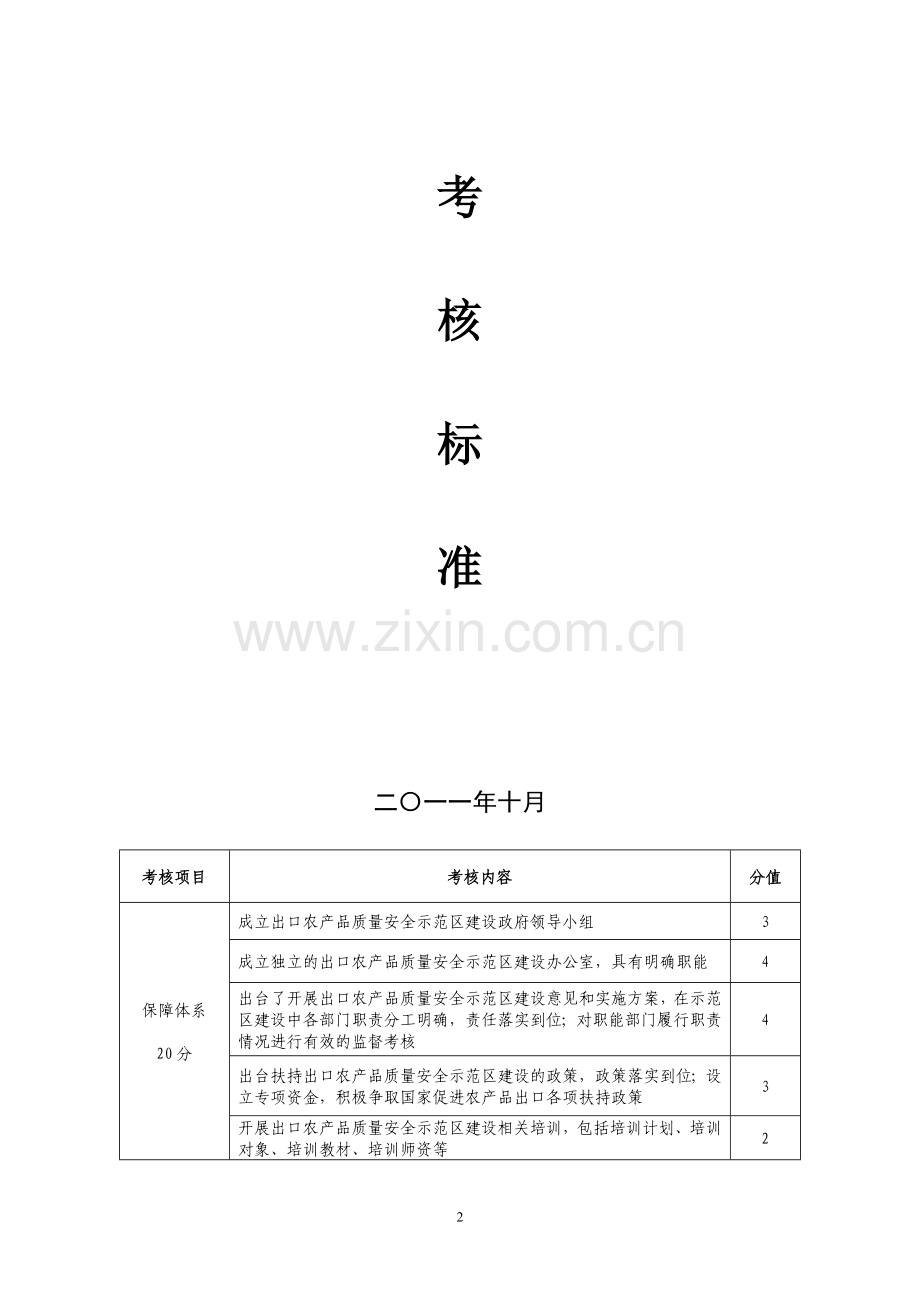 考

核

标

准

www.zixin.com.cn

二〇一一年十月

| 考核项目 | 考核内容 | 分值 |
|---|---|---|
| 保障体系 20分 | 成立出口农产品质量安全示范区建设政府领导小组 | 3 |
| | 成立独立的出口农产品质量安全示范区建设办公室，具有明确职能 | 4 |
| | 出台了开展出口农产品质量安全示范区建设意见和实施方案，在示范区建设中各部门职责分工明确，责任落实到位；对职能部门履行职责情况进行有效的监督考核 | 4 |
| | 出台扶持出口农产品质量安全示范区建设的政策，政策落实到位；设立专项资金，积极争取国家促进农产品出口各项扶持政策 | 3 |
| | 开展出口农产品质量安全示范区建设相关培训，包括培训计划、培训对象、培训教材、培训师资等 | 2 |

2